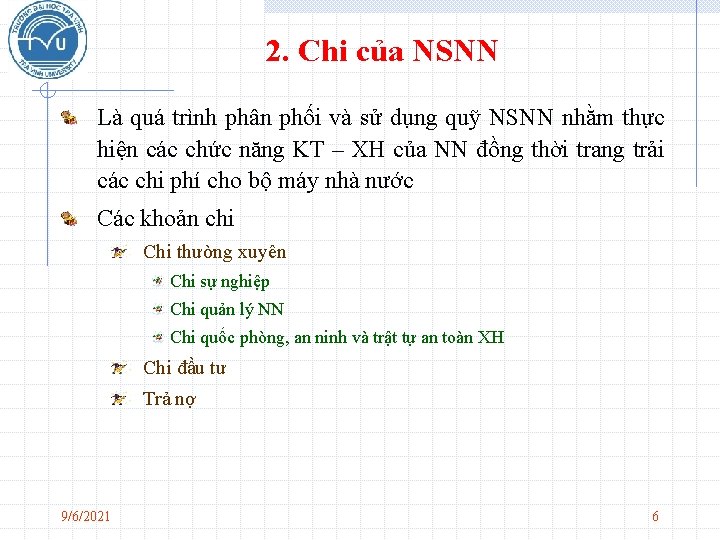 TRƯỜNG ĐẠI HỌC TRÀ VINH
TVU
TRA VINH UNIVERSITY

2. Chi của NSNN

Là quá trình phân phối và sử dụng quỹ NSNN nhằm thực hiện các chức năng KT – XH của NN đồng thời trang trải các chi phí cho bộ máy nhà nước

Các khoản chi

Chi thường xuyên

Chi sự nghiệp

Chi quản lý NN

Chi quốc phòng, an ninh và trật tự an toàn XH

Chi đầu tư

Trả nợ

9/6/2021

6